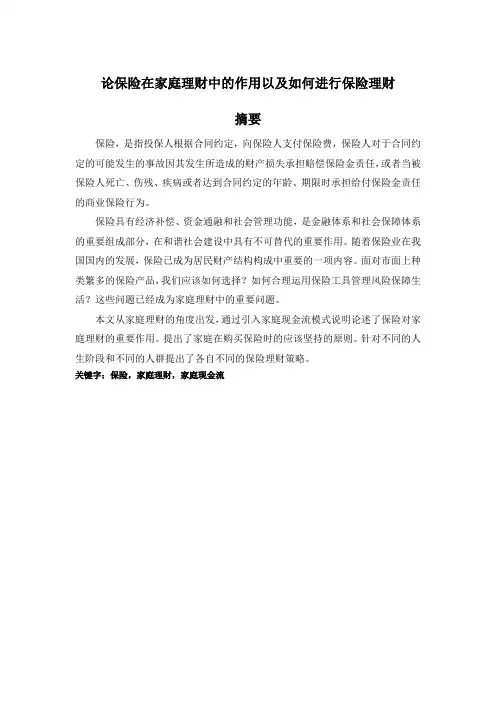 论保险在家庭理财中的作用以及如何进行保险理财

摘要

保险，是指投保人根据合同约定，向保险人支付保险费，保险人对于合同约定的可能发生的事故因其发生所造成的财产损失承担赔偿保险金责任，或者当被保险人死亡、伤残、疾病或者达到合同约定的年龄、期限时承担给付保险金责任的商业保险行为。

保险具有经济补偿、资金通融和社会管理功能，是金融体系和社会保障体系的重要组成部分，在和谐社会建设中具有不可替代的重要作用。随着保险业在我国国内的发展，保险已成为居民财产结构构成中重要的一项内容。面对市面上种类繁多的保险产品，我们应该如何选择？如何合理运用保险工具管理风险保障生活？这些问题已经成为家庭理财中的重要问题。

本文从家庭理财的角度出发，通过引入家庭现金流模式说明论述了保险对家庭理财的重要作用。提出了家庭在购买保险时的应该坚持的原则。针对不同的人生阶段和不同的人群提出了各自不同的保险理财策略。

关键字：保险，家庭理财，家庭现金流